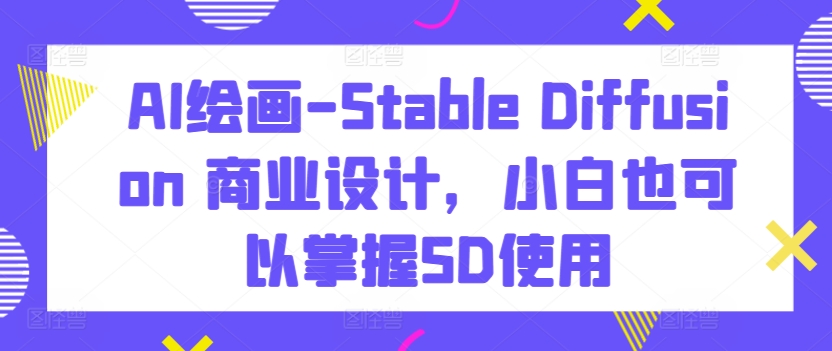 AI绘画-Stable Diffusion 商业设计，小白也可以掌握SD使用